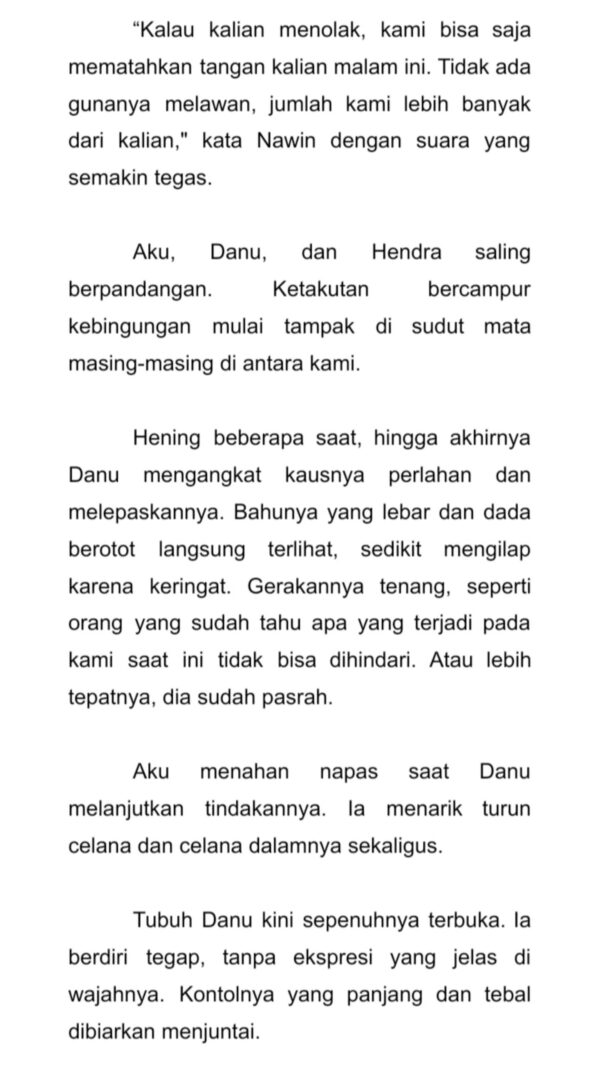 "Kalau kalian menolak, kami bisa saja mematahkan tangan kalian malam ini. Tidak ada gunanya melawan, jumlah kami lebih banyak dari kalian," kata Nawin dengan suara yang semakin tegas.

Aku, Danu, dan Hendra saling berpandangan. Ketakutan bercampur kebingungan mulai tampak di sudut mata masing-masing di antara kami.

Hening beberapa saat, hingga akhirnya Danu mengangkat kausnya perlahan dan melepaskannya. Bahunya yang lebar dan dada berotot langsung terlihat, sedikit mengilap karena keringat. Gerakannya tenang, seperti orang yang sudah tahu apa yang terjadi pada kami saat ini tidak bisa dihindari. Atau lebih tepatnya, dia sudah pasrah.

Aku menahan napas saat Danu melanjutkan tindakannya. Ia menarik turun celana dan celana dalamnya sekaligus.

Tubuh Danu kini sepenuhnya terbuka. Ia berdiri tegap, tanpa ekspresi yang jelas di wajahnya. Kontolnya yang panjang dan tebal dibiarkan menjuntai.